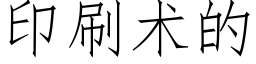 印刷术的